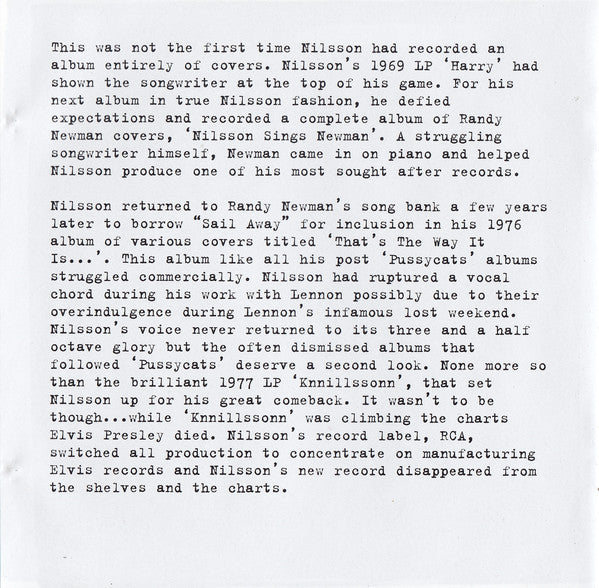 This was not the first time Nilsson had recorded an album entirely of covers. Nilsson's 1969 LP 'Harry' had shown the songwriter at the top of his game. For his next album in true Nilsson fashion, he defied expectations and recorded a complete album of Randy Newman covers, 'Nilsson Sings Newman'. A struggling songwriter himself, Newman came in on piano and helped Nilsson produce one of his most sought after records.

Nilsson returned to Randy Newman's song bank a few years later to borrow "Sail Away" for inclusion in his 1976 album of various covers titled 'That's The Way It Is...'. This album like all his post 'Pussycats' albums struggled commercially. Nilsson had ruptured a vocal chord during his work with Lennon possibly due to their overindulgence during Lennon's infamous lost weekend. Nilsson's voice never returned to its three and a half octave glory but the often dismissed albums that followed 'Pussycats' deserve a second look. None more so than the brilliant 1977 LP 'Knnillssonn', that set Nilsson up for his great comeback. It wasn't to be though...while 'Knnillssonn' was climbing the charts Elvis Presley died. Nilsson's record label, RCA, switched all production to concentrate on manufacturing Elvis records and Nilsson's new record disappeared from the shelves and the charts.